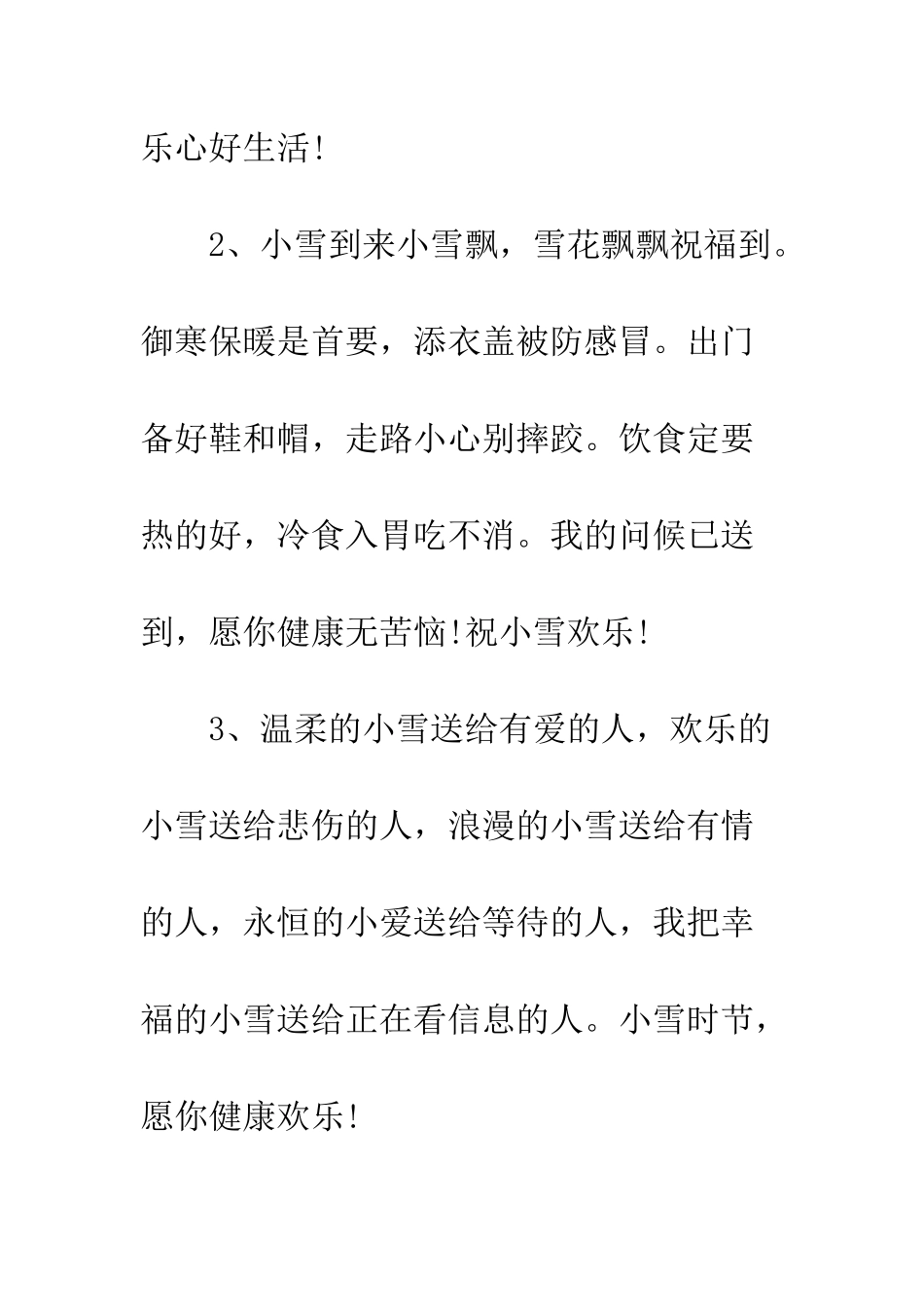 乐心好生活!

2、小雪到来小雪飘，雪花飘飘祝福到。御寒保暖是首要，添衣盖被防感冒。出门备好鞋和帽，走路小心别摔跤。饮食定要热的好，冷食入胃吃不消。我的问候已送到，愿你健康无苦恼!祝小雪欢乐!

3、温柔的小雪送给有爱的人，欢乐的小雪送给悲伤的人，浪漫的小雪送给有情的人，永恒的小爱送给等待的人，我把幸福的小雪送给正在看信息的人。小雪时节，愿你健康欢乐!